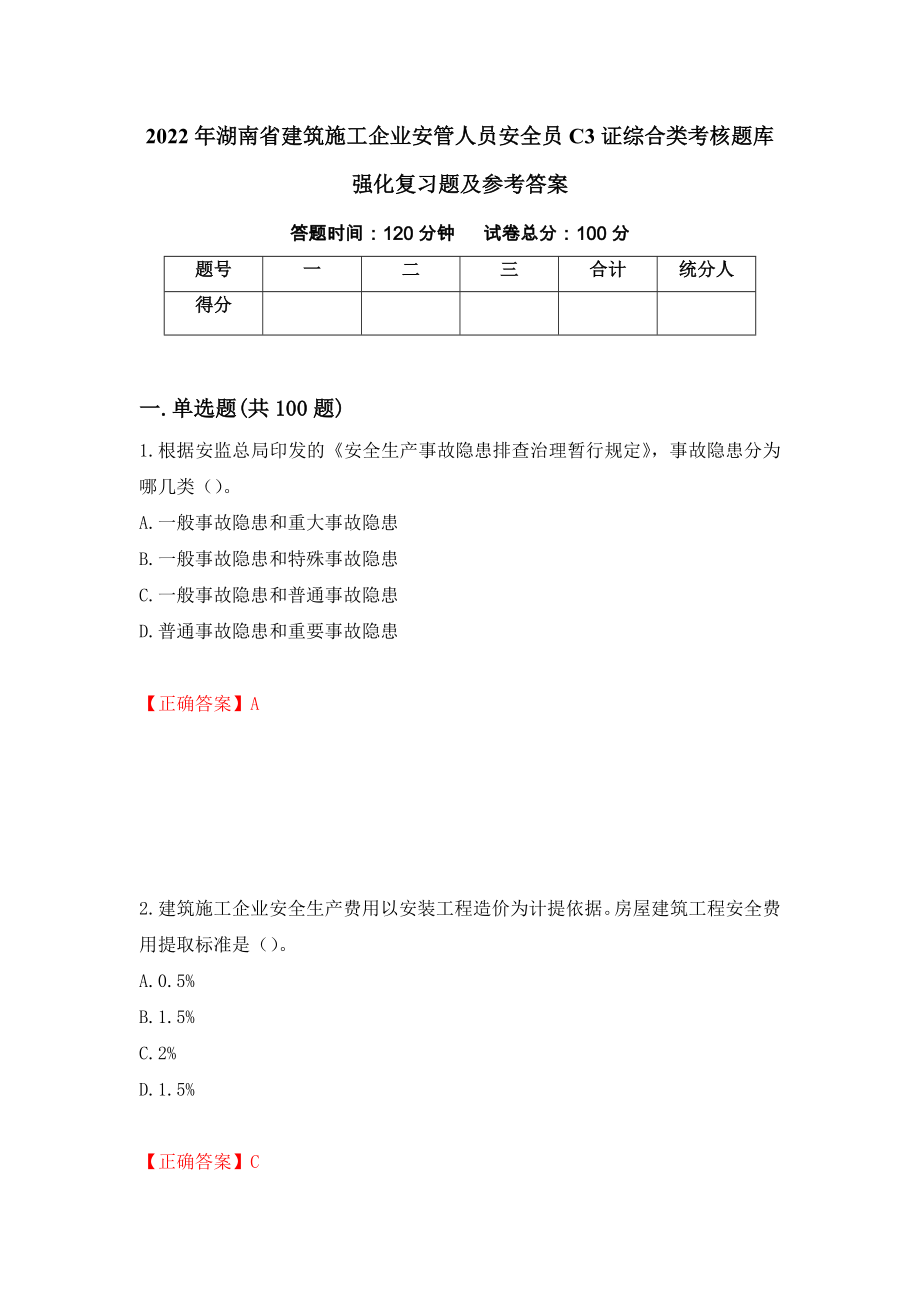 2022年湖南省建筑施工企业安管人员安全员C3证综合类考核题库强化复习题及参考答案

答题时间：120分钟　　试卷总分：100分

| 题号 | 一 | 二 | 三 | 合计 | 统分人 |
|---|---|---|---|---|---|
| 得分 | | | | | |

一.单选题(共100题)

1.根据安监总局印发的《安全生产事故隐患排查治理暂行规定》，事故隐患分为哪几类（）。

A.一般事故隐患和重大事故隐患

B.一般事故隐患和特殊事故隐患

C.一般事故隐患和普通事故隐患

D.普通事故隐患和重要事故隐患

【正确答案】A

2.建筑施工企业安全生产费用以安装工程造价为计提依据。房屋建筑工程安全费用提取标准是（）。

A.0.5%

B.1.5%

C.2%

D.1.5%

【正确答案】C